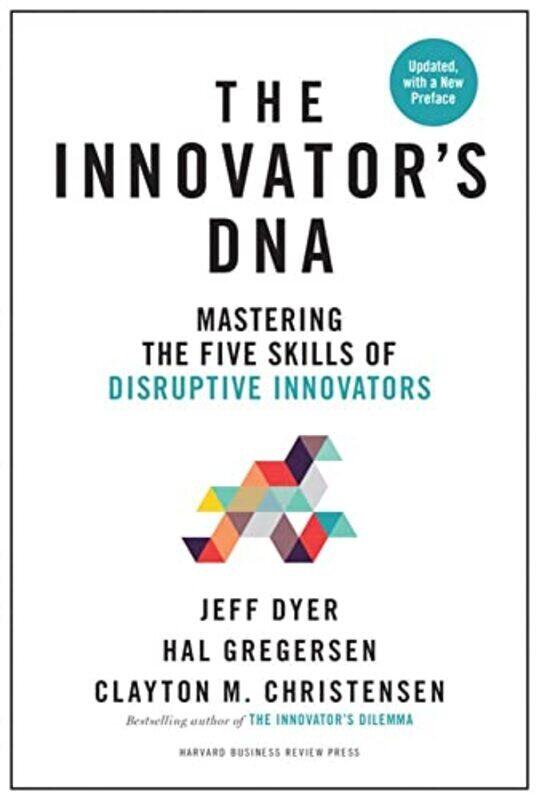 Updated, with a New Preface

THE INNOVATOR'S DNA

MASTERING THE FIVE SKILLS OF DISRUPTIVE INNOVATORS

JEFF DYER
HAL GREGERSEN
CLAYTON M. CHRISTENSEN

Bestselling author of THE INNOVATOR'S DILEMMA

HARVARD BUSINESS REVIEW PRESS